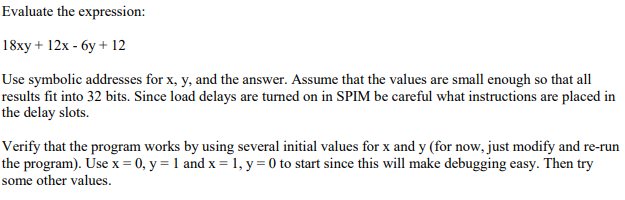 Evaluate the expression:

$18xy + 12x - 6y + 12$

Use symbolic addresses for x, y, and the answer. Assume that the values are small enough so that all results fit into 32 bits. Since load delays are turned on in SPIM be careful what instructions are placed in the delay slots.

Verify that the program works by using several initial values for x and y (for now, just modify and re-run the program). Use $x = 0$, $y = 1$ and $x = 1$, $y = 0$ to start since this will make debugging easy. Then try some other values.